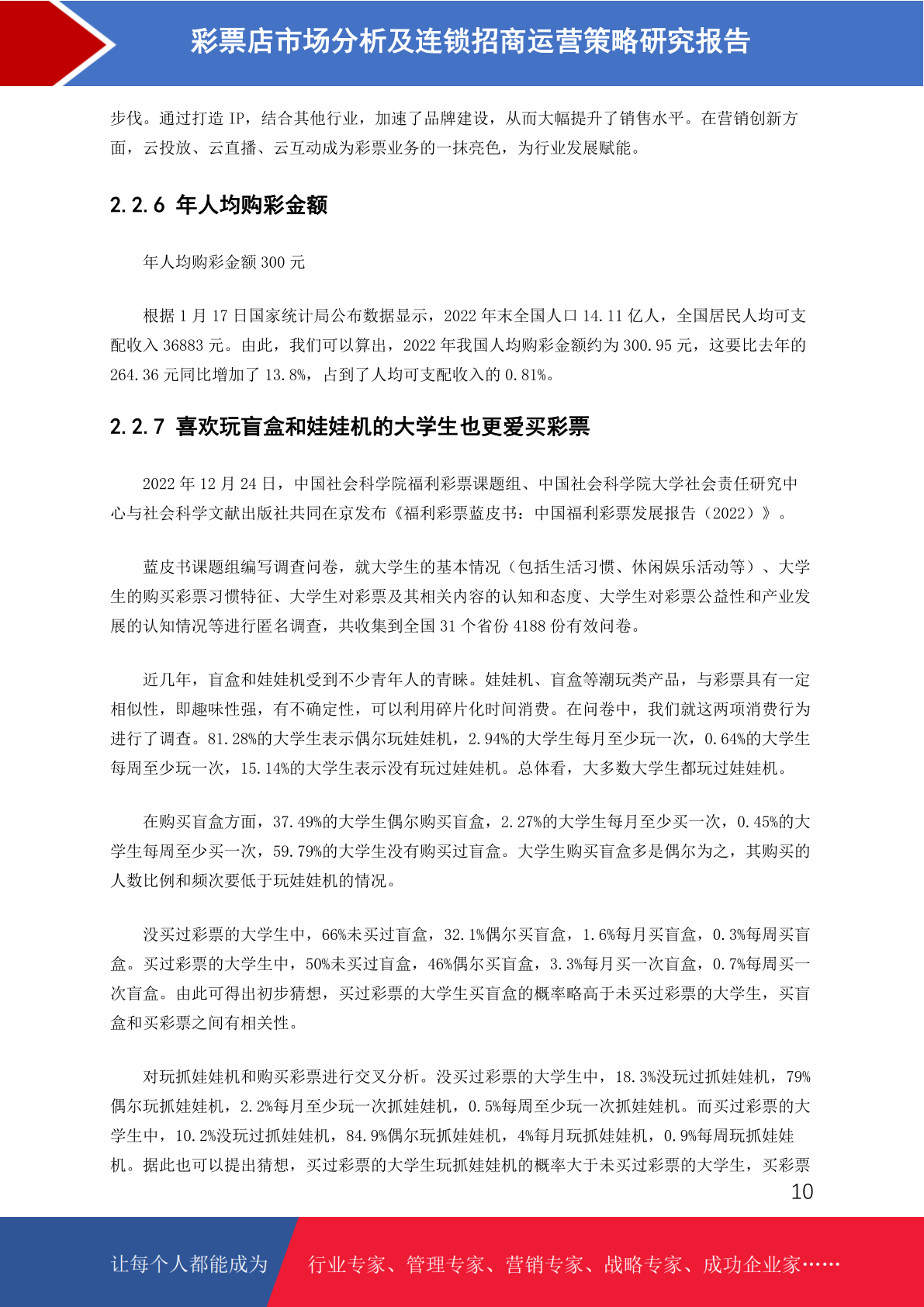 彩票店市场分析及连锁招商运营策略研究报告

步伐。通过打造 IP，结合其他行业，加速了品牌建设，从而大幅提升了销售水平。在营销创新方面，云投放、云直播、云互动成为彩票业务的一抹亮色，为行业发展赋能。

2.2.6 年人均购彩金额

年人均购彩金额 300 元

根据 1 月 17 日国家统计局公布数据显示，2022 年末全国人口 14.11 亿人，全国居民人均可支配收入 36883 元。由此，我们可以算出，2022 年我国人均购彩金额约为 300.95 元，这要比去年的 264.36 元同比增加了 13.8%，占到了人均可支配收入的 0.81%。

2.2.7 喜欢玩盲盒和娃娃机的大学生也更爱买彩票

2022 年 12 月 24 日，中国社会科学院福利彩票课题组、中国社会科学院大学社会责任研究中心与社会科学文献出版社共同在京发布《福利彩票蓝皮书：中国福利彩票发展报告（2022）》。

蓝皮书课题组编写调查问卷，就大学生的基本情况（包括生活习惯、休闲娱乐活动等）、大学生的购买彩票习惯特征、大学生对彩票及其相关内容的认知和态度、大学生对彩票公益性和产业发展的认知情况等进行匿名调查，共收集到全国 31 个省份 4188 份有效问卷。

近几年，盲盒和娃娃机受到不少青年人的青睐。娃娃机、盲盒等潮玩类产品，与彩票具有一定相似性，即趣味性强，有不确定性，可以利用碎片化时间消费。在问卷中，我们就这两项消费行为进行了调查。81.28%的大学生表示偶尔玩娃娃机，2.94%的大学生每月至少玩一次，0.64%的大学生每周至少玩一次，15.14%的大学生表示没有玩过娃娃机。总体看，大多数大学生都玩过娃娃机。

在购买盲盒方面，37.49%的大学生偶尔购买盲盒，2.27%的大学生每月至少买一次，0.45%的大学生每周至少买一次，59.79%的大学生没有购买过盲盒。大学生购买盲盒多是偶尔为之，其购买的人数比例和频次要低于玩娃娃机的情况。

没买过彩票的大学生中，66%未买过盲盒，32.1%偶尔买盲盒，1.6%每月买盲盒，0.3%每周买盲盒。买过彩票的大学生中，50%未买过盲盒，46%偶尔买盲盒，3.3%每月买一次盲盒，0.7%每周买一次盲盒。由此可得出初步猜想，买过彩票的大学生买盲盒的概率略高于未买过彩票的大学生，买盲盒和买彩票之间有相关性。

对玩抓娃娃机和购买彩票进行交叉分析。没买过彩票的大学生中，18.3%没玩过抓娃娃机，79%偶尔玩抓娃娃机，2.2%每月至少玩一次抓娃娃机，0.5%每周至少玩一次抓娃娃机。而买过彩票的大学生中，10.2%没玩过抓娃娃机，84.9%偶尔玩抓娃娃机，4%每月玩抓娃娃机，0.9%每周玩抓娃娃机。据此也可以提出猜想，买过彩票的大学生玩抓娃娃机的概率大于未买过彩票的大学生，买彩票

10

让每个人都能成为 行业专家、管理专家、营销专家、战略专家、成功企业家……